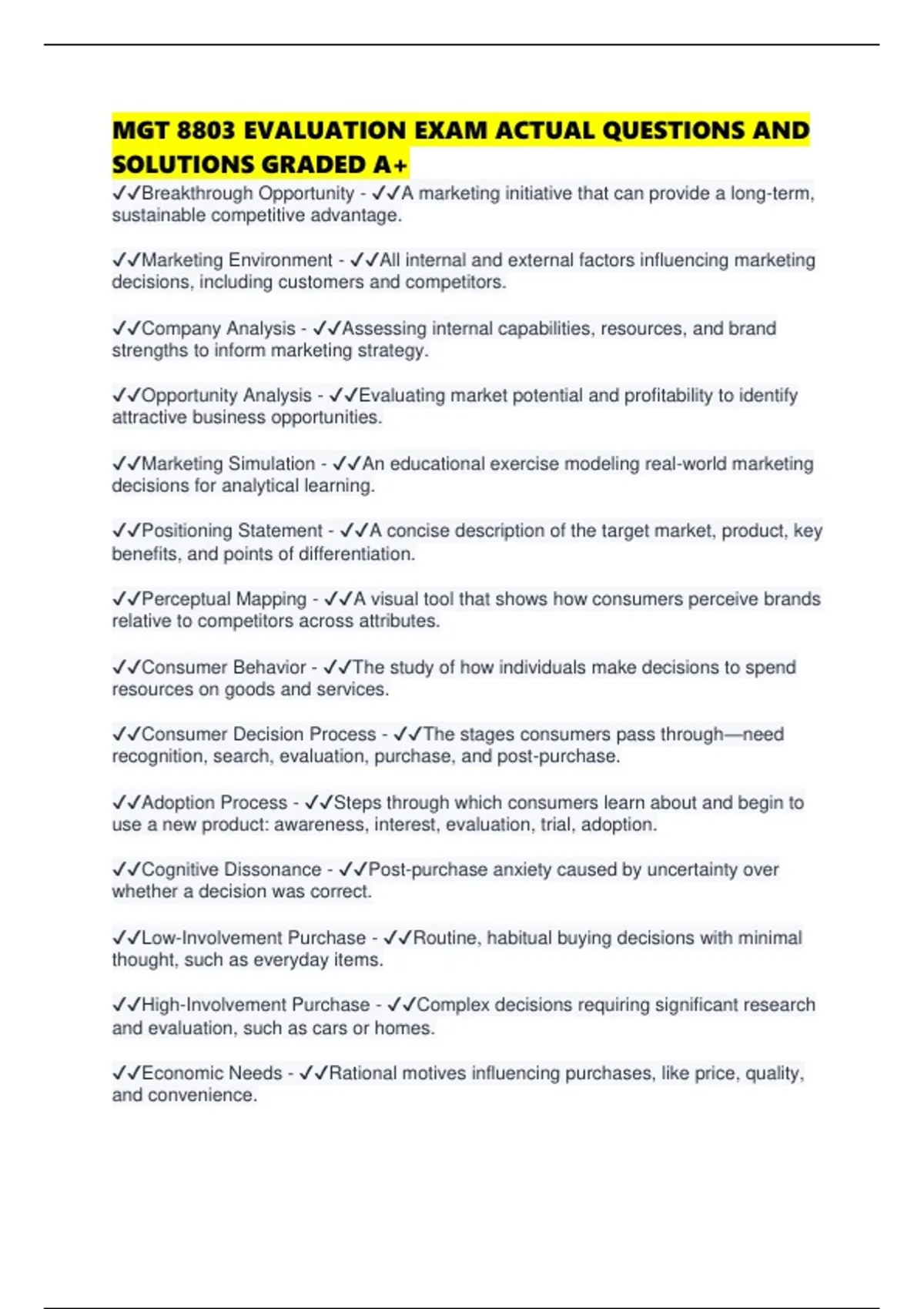 MGT 8803 EVALUATION EXAM ACTUAL QUESTIONS AND SOLUTIONS GRADED A+

✓✓Breakthrough Opportunity - ✓✓A marketing initiative that can provide a long-term, sustainable competitive advantage.

✓✓Marketing Environment - ✓✓All internal and external factors influencing marketing decisions, including customers and competitors.

✓✓Company Analysis - ✓✓Assessing internal capabilities, resources, and brand strengths to inform marketing strategy.

✓✓Opportunity Analysis - ✓✓Evaluating market potential and profitability to identify attractive business opportunities.

✓✓Marketing Simulation - ✓✓An educational exercise modeling real-world marketing decisions for analytical learning.

✓✓Positioning Statement - ✓✓A concise description of the target market, product, key benefits, and points of differentiation.

✓✓Perceptual Mapping - ✓✓A visual tool that shows how consumers perceive brands relative to competitors across attributes.

✓✓Consumer Behavior - ✓✓The study of how individuals make decisions to spend resources on goods and services.

✓✓Consumer Decision Process - ✓✓The stages consumers pass through—need recognition, search, evaluation, purchase, and post-purchase.

✓✓Adoption Process - ✓✓Steps through which consumers learn about and begin to use a new product: awareness, interest, evaluation, trial, adoption.

✓✓Cognitive Dissonance - ✓✓Post-purchase anxiety caused by uncertainty over whether a decision was correct.

✓✓Low-Involvement Purchase - ✓✓Routine, habitual buying decisions with minimal thought, such as everyday items.

✓✓High-Involvement Purchase - ✓✓Complex decisions requiring significant research and evaluation, such as cars or homes.

✓✓Economic Needs - ✓✓Rational motives influencing purchases, like price, quality, and convenience.